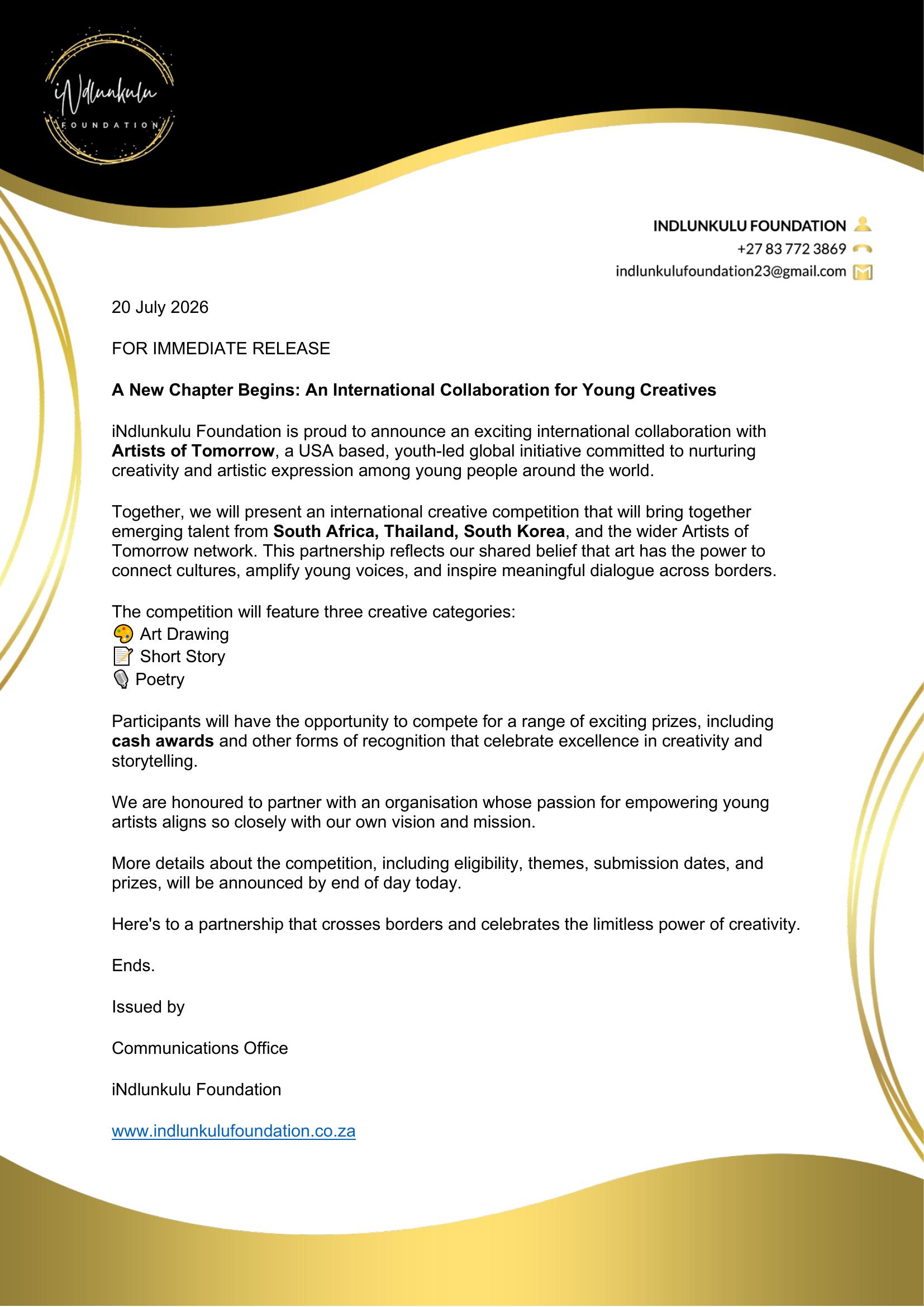 iNdlunkulu
FOUNDATION

INDLUNKULU FOUNDATION
+27 83 772 3869
indlunkulufoundation23@gmail.com

20 July 2026

FOR IMMEDIATE RELEASE

A New Chapter Begins: An International Collaboration for Young Creatives

iNdlunkulu Foundation is proud to announce an exciting international collaboration with Artists of Tomorrow, a USA based, youth-led global initiative committed to nurturing creativity and artistic expression among young people around the world.

Together, we will present an international creative competition that will bring together emerging talent from South Africa, Thailand, South Korea, and the wider Artists of Tomorrow network. This partnership reflects our shared belief that art has the power to connect cultures, amplify young voices, and inspire meaningful dialogue across borders.

The competition will feature three creative categories:
🎨 Art Drawing
📝 Short Story
🎙 Poetry

Participants will have the opportunity to compete for a range of exciting prizes, including cash awards and other forms of recognition that celebrate excellence in creativity and storytelling.

We are honoured to partner with an organisation whose passion for empowering young artists aligns so closely with our own vision and mission.

More details about the competition, including eligibility, themes, submission dates, and prizes, will be announced by end of day today.

Here's to a partnership that crosses borders and celebrates the limitless power of creativity.

Ends.

Issued by

Communications Office

iNdlunkulu Foundation

www.indlunkulufoundation.co.za